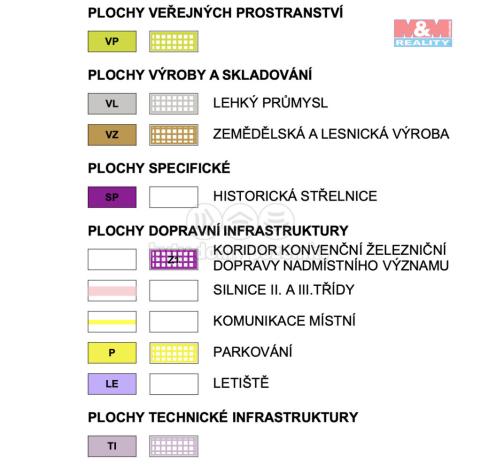 PLOCHY VEŘEJNÝCH PROSTRANSTVÍ

M&M REALITY

VP

PLOCHY VÝROBY A SKLADOVÁNÍ

VL LEHKÝ PRŮMYSL

VZ ZEMĚDĚLSKÁ A LESNICKÁ VÝROBA

PLOCHY SPECIFICKÉ

SP HISTORICKÁ STŘELNICE

PLOCHY DOPRAVNÍ INFRASTRUKTURY

Z1 KORIDOR KONVENČNÍ ŽELEZNIČNÍ DOPRAVY NADMÍSTNÍHO VÝZNAMU

SILNICE II. A III.TŘÍDY

KOMUNIKACE MÍSTNÍ

P PARKOVÁNÍ

LE LETIŠTĚ

PLOCHY TECHNICKÉ INFRASTRUKTURY

TI